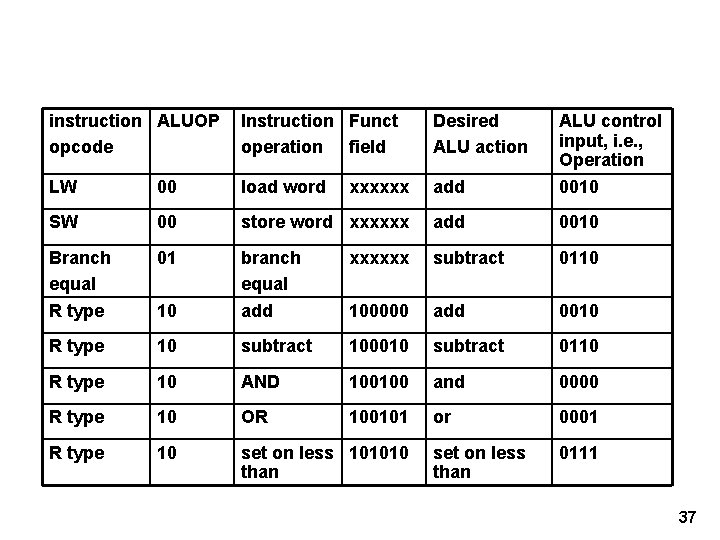 | instruction opcode | ALUOP | Instruction operation | Funct field | Desired ALU action | ALU control input, i.e., Operation |
|---|---|---|---|---|---|
| LW | 00 | load word | xxxxxx | add | 0010 |
| SW | 00 | store word | xxxxxx | add | 0010 |
| Branch equal | 01 | branch equal | xxxxxx | subtract | 0110 |
| R type | 10 | add | 100000 | add | 0010 |
| R type | 10 | subtract | 100010 | subtract | 0110 |
| R type | 10 | AND | 100100 | and | 0000 |
| R type | 10 | OR | 100101 | or | 0001 |
| R type | 10 | set on less than | 101010 | set on less than | 0111 |

37